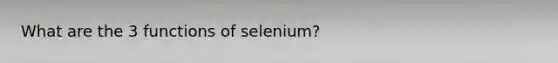 What are the 3 functions of selenium?